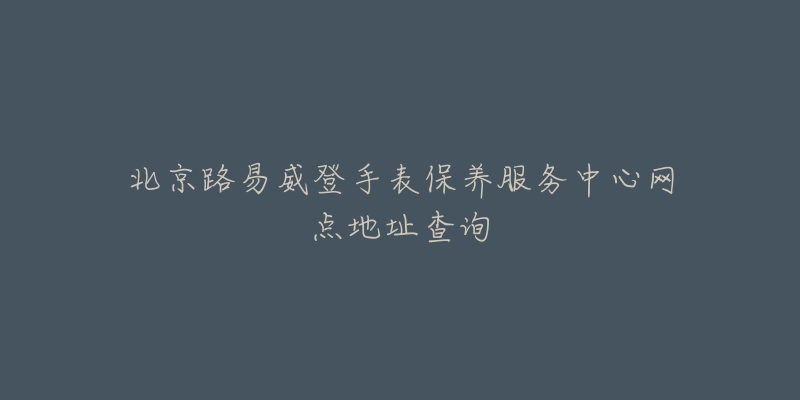 北京路易威登手表保养服务中心网点地址查询